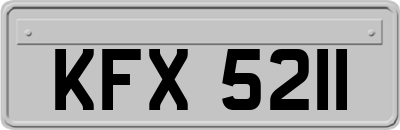 KFX 5211